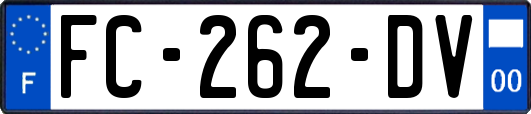 F
FC-262-DV
00